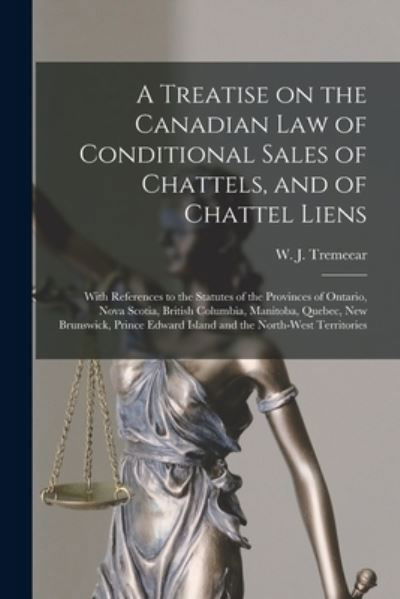 A Treatise on the Canadian Law of Conditional Sales of Chattels, and of Chattel Liens

W. J. Tremeear

With References to the Statutes of the Provinces of Ontario, Nova Scotia, British Columbia, Manitoba, Quebec, New Brunswick, Prince Edward Island and the North-West Territories